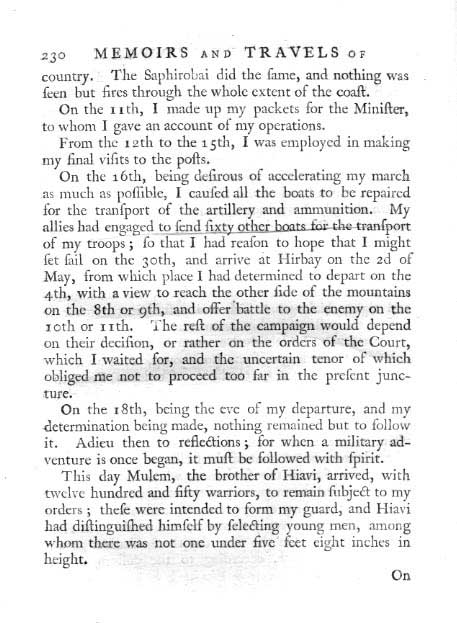 230 MEMOIRS AND TRAVELS OF

country. The Saphirobai did the ſame, and nothing was ſeen but fires through the whole extent of the coaſt.

On the 11th, I made up my packets for the Miniſter, to whom I gave an account of my operations.

From the 12th to the 15th, I was employed in making my final viſits to the poſts.

On the 16th, being deſirous of accelerating my march as much as poſſible, I cauſed all the boats to be repaired for the tranſport of the artillery and ammunition. My allies had engaged to ſend ſixty other boats for the tranſport of my troops; ſo that I had reaſon to hope that I might ſet ſail on the 30th, and arrive at Hirbay on the 2d of May, from which place I had determined to depart on the 4th, with a view to reach the other ſide of the mountains on the 8th or 9th, and offer battle to the enemy on the 10th or 11th. The reſt of the campaign would depend on their deciſion, or rather on the orders of the Court, which I waited for, and the uncertain tenor of which obliged me not to proceed too far in the preſent juncture.

On the 18th, being the eve of my departure, and my determination being made, nothing remained but to follow it. Adieu then to reflections; for when a military adventure is once began, it muſt be followed with ſpirit.

This day Mulem, the brother of Hiavi, arrived, with twelve hundred and fifty warriors, to remain ſubject to my orders; theſe were intended to form my guard, and Hiavi had diſtinguiſhed himſelf by ſelecting young men, among whom there was not one under five feet eight inches in height.

On